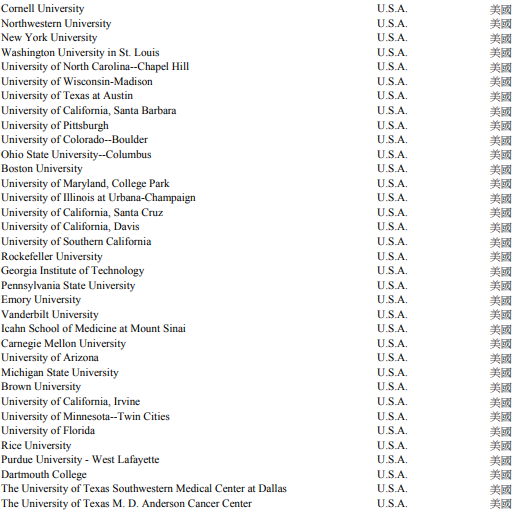 | | | |
|---|---|---|
| Cornell University | U.S.A. | 美國 |
| Northwestern University | U.S.A. | 美國 |
| New York University | U.S.A. | 美國 |
| Washington University in St. Louis | U.S.A. | 美國 |
| University of North Carolina--Chapel Hill | U.S.A. | 美國 |
| University of Wisconsin-Madison | U.S.A. | 美國 |
| University of Texas at Austin | U.S.A. | 美國 |
| University of California, Santa Barbara | U.S.A. | 美國 |
| University of Pittsburgh | U.S.A. | 美國 |
| University of Colorado--Boulder | U.S.A. | 美國 |
| Ohio State University--Columbus | U.S.A. | 美國 |
| Boston University | U.S.A. | 美國 |
| University of Maryland, College Park | U.S.A. | 美國 |
| University of Illinois at Urbana-Champaign | U.S.A. | 美國 |
| University of California, Santa Cruz | U.S.A. | 美國 |
| University of California, Davis | U.S.A. | 美國 |
| University of Southern California | U.S.A. | 美國 |
| Rockefeller University | U.S.A. | 美國 |
| Georgia Institute of Technology | U.S.A. | 美國 |
| Pennsylvania State University | U.S.A. | 美國 |
| Emory University | U.S.A. | 美國 |
| Vanderbilt University | U.S.A. | 美國 |
| Icahn School of Medicine at Mount Sinai | U.S.A. | 美國 |
| Carnegie Mellon University | U.S.A. | 美國 |
| University of Arizona | U.S.A. | 美國 |
| Michigan State University | U.S.A. | 美國 |
| Brown University | U.S.A. | 美國 |
| University of California, Irvine | U.S.A. | 美國 |
| University of Minnesota--Twin Cities | U.S.A. | 美國 |
| University of Florida | U.S.A. | 美國 |
| Rice University | U.S.A. | 美國 |
| Purdue University - West Lafayette | U.S.A. | 美國 |
| Dartmouth College | U.S.A. | 美國 |
| The University of Texas Southwestern Medical Center at Dallas | U.S.A. | 美國 |
| The University of Texas M. D. Anderson Cancer Center | U.S.A. | 美國 |